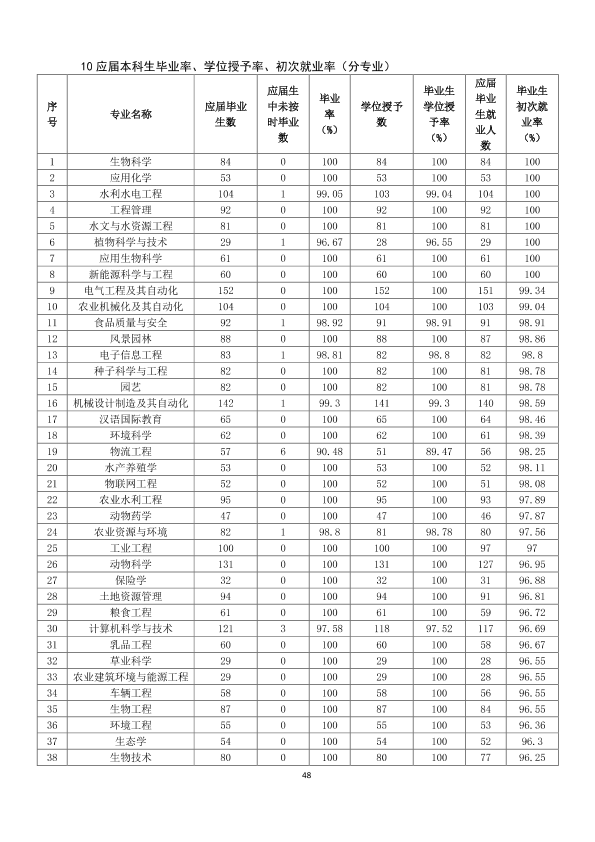 10应届本科生毕业率、学位授予率、初次就业率（分专业）

| 序号 | 专业名称 | 应届毕业生数 | 应届生中未按时毕业数 | 毕业率（%） | 学位授予数 | 毕业生学位授予率（%） | 应届毕业生就业人数 | 毕业生初次就业率（%） |
|---|---|---|---|---|---|---|---|---|
| 1 | 生物科学 | 84 | 0 | 100 | 84 | 100 | 84 | 100 |
| 2 | 应用化学 | 53 | 0 | 100 | 53 | 100 | 53 | 100 |
| 3 | 水利水电工程 | 104 | 1 | 99.05 | 103 | 99.04 | 104 | 100 |
| 4 | 工程管理 | 92 | 0 | 100 | 92 | 100 | 92 | 100 |
| 5 | 水文与水资源工程 | 81 | 0 | 100 | 81 | 100 | 81 | 100 |
| 6 | 植物科学与技术 | 29 | 1 | 96.67 | 28 | 96.55 | 29 | 100 |
| 7 | 应用生物科学 | 61 | 0 | 100 | 61 | 100 | 61 | 100 |
| 8 | 新能源科学与工程 | 60 | 0 | 100 | 60 | 100 | 60 | 100 |
| 9 | 电气工程及其自动化 | 152 | 0 | 100 | 152 | 100 | 151 | 99.34 |
| 10 | 农业机械化及其自动化 | 104 | 0 | 100 | 104 | 100 | 103 | 99.04 |
| 11 | 食品质量与安全 | 92 | 1 | 98.92 | 91 | 98.91 | 91 | 98.91 |
| 12 | 风景园林 | 88 | 0 | 100 | 88 | 100 | 87 | 98.86 |
| 13 | 电子信息工程 | 83 | 1 | 98.81 | 82 | 98.8 | 82 | 98.8 |
| 14 | 种子科学与工程 | 82 | 0 | 100 | 82 | 100 | 81 | 98.78 |
| 15 | 园艺 | 82 | 0 | 100 | 82 | 100 | 81 | 98.78 |
| 16 | 机械设计制造及其自动化 | 142 | 1 | 99.3 | 141 | 99.3 | 140 | 98.59 |
| 17 | 汉语国际教育 | 65 | 0 | 100 | 65 | 100 | 64 | 98.46 |
| 18 | 环境科学 | 62 | 0 | 100 | 62 | 100 | 61 | 98.39 |
| 19 | 物流工程 | 57 | 6 | 90.48 | 51 | 89.47 | 56 | 98.25 |
| 20 | 水产养殖学 | 53 | 0 | 100 | 53 | 100 | 52 | 98.11 |
| 21 | 物联网工程 | 52 | 0 | 100 | 52 | 100 | 51 | 98.08 |
| 22 | 农业水利工程 | 95 | 0 | 100 | 95 | 100 | 93 | 97.89 |
| 23 | 动物药学 | 47 | 0 | 100 | 47 | 100 | 46 | 97.87 |
| 24 | 农业资源与环境 | 82 | 1 | 98.8 | 81 | 98.78 | 80 | 97.56 |
| 25 | 工业工程 | 100 | 0 | 100 | 100 | 100 | 97 | 97 |
| 26 | 动物科学 | 131 | 0 | 100 | 131 | 100 | 127 | 96.95 |
| 27 | 保险学 | 32 | 0 | 100 | 32 | 100 | 31 | 96.88 |
| 28 | 土地资源管理 | 94 | 0 | 100 | 94 | 100 | 91 | 96.81 |
| 29 | 粮食工程 | 61 | 0 | 100 | 61 | 100 | 59 | 96.72 |
| 30 | 计算机科学与技术 | 121 | 3 | 97.58 | 118 | 97.52 | 117 | 96.69 |
| 31 | 乳品工程 | 60 | 0 | 100 | 60 | 100 | 58 | 96.67 |
| 32 | 草业科学 | 29 | 0 | 100 | 29 | 100 | 28 | 96.55 |
| 33 | 农业建筑环境与能源工程 | 29 | 0 | 100 | 29 | 100 | 28 | 96.55 |
| 34 | 车辆工程 | 58 | 0 | 100 | 58 | 100 | 56 | 96.55 |
| 35 | 生物工程 | 87 | 0 | 100 | 87 | 100 | 84 | 96.55 |
| 36 | 环境工程 | 55 | 0 | 100 | 55 | 100 | 53 | 96.36 |
| 37 | 生态学 | 54 | 0 | 100 | 54 | 100 | 52 | 96.3 |
| 38 | 生物技术 | 80 | 0 | 100 | 80 | 100 | 77 | 96.25 |

48